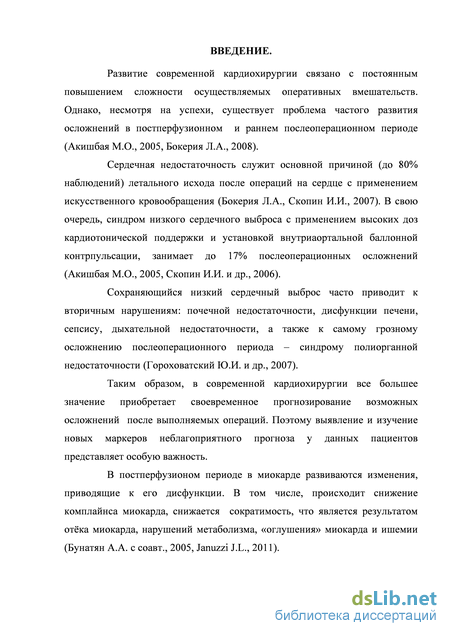 ВВЕДЕНИЕ.

Развитие современной кардиохирургии связано с постоянным повышением сложности осуществляемых оперативных вмешательств. Однако, несмотря на успехи, существует проблема частого развития осложнений в постперфузионном и раннем послеоперационном периоде (Акишбая М.О., 2005, Бокерия Л.А., 2008).

Сердечная недостаточность служит основной причиной (до 80% наблюдений) летального исхода после операций на сердце с применением искусственного кровообращения (Бокерия Л.А., Скопин И.И., 2007). В свою очередь, синдром низкого сердечного выброса с применением высоких доз кардиотонической поддержки и установкой внутриаортальной баллонной контрпульсации, занимает до 17% послеоперационных осложнений (Акишбая М.О., 2005, Скопин И.И. и др., 2006).

Сохраняющийся низкий сердечный выброс часто приводит к вторичным нарушениям: почечной недостаточности, дисфункции печени, сепсису, дыхательной недостаточности, а также к самому грозному осложнению послеоперационного периода – синдрому полиорганной недостаточности (Гороховатский Ю.И. и др., 2007).

Таким образом, в современной кардиохирургии все большее значение приобретает своевременное прогнозирование возможных осложнений после выполняемых операций. Поэтому выявление и изучение новых маркеров неблагоприятного прогноза у данных пациентов представляет особую важность.

В постперфузионом периоде в миокарде развиваются изменения, приводящие к его дисфункции. В том числе, происходит снижение комплайнса миокарда, снижается сократимость, что является результатом отёка миокарда, нарушений метаболизма, «оглушения» миокарда и ишемии (Бунатян А.А. с соавт., 2005, Januzzi J.L., 2011).

dsLib.net
библиотека диссертаций